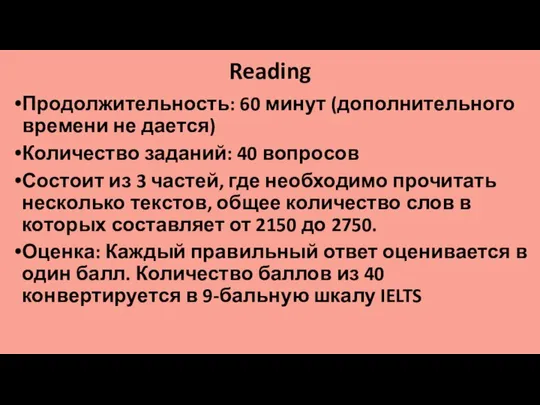 Reading

•Продолжительность: 60 минут (дополнительного времени не дается)

•Количество заданий: 40 вопросов

•Состоит из 3 частей, где необходимо прочитать несколько текстов, общее количество слов в которых составляет от 2150 до 2750.

•Оценка: Каждый правильный ответ оценивается в один балл. Количество баллов из 40 конвертируется в 9-бальную шкалу IELTS